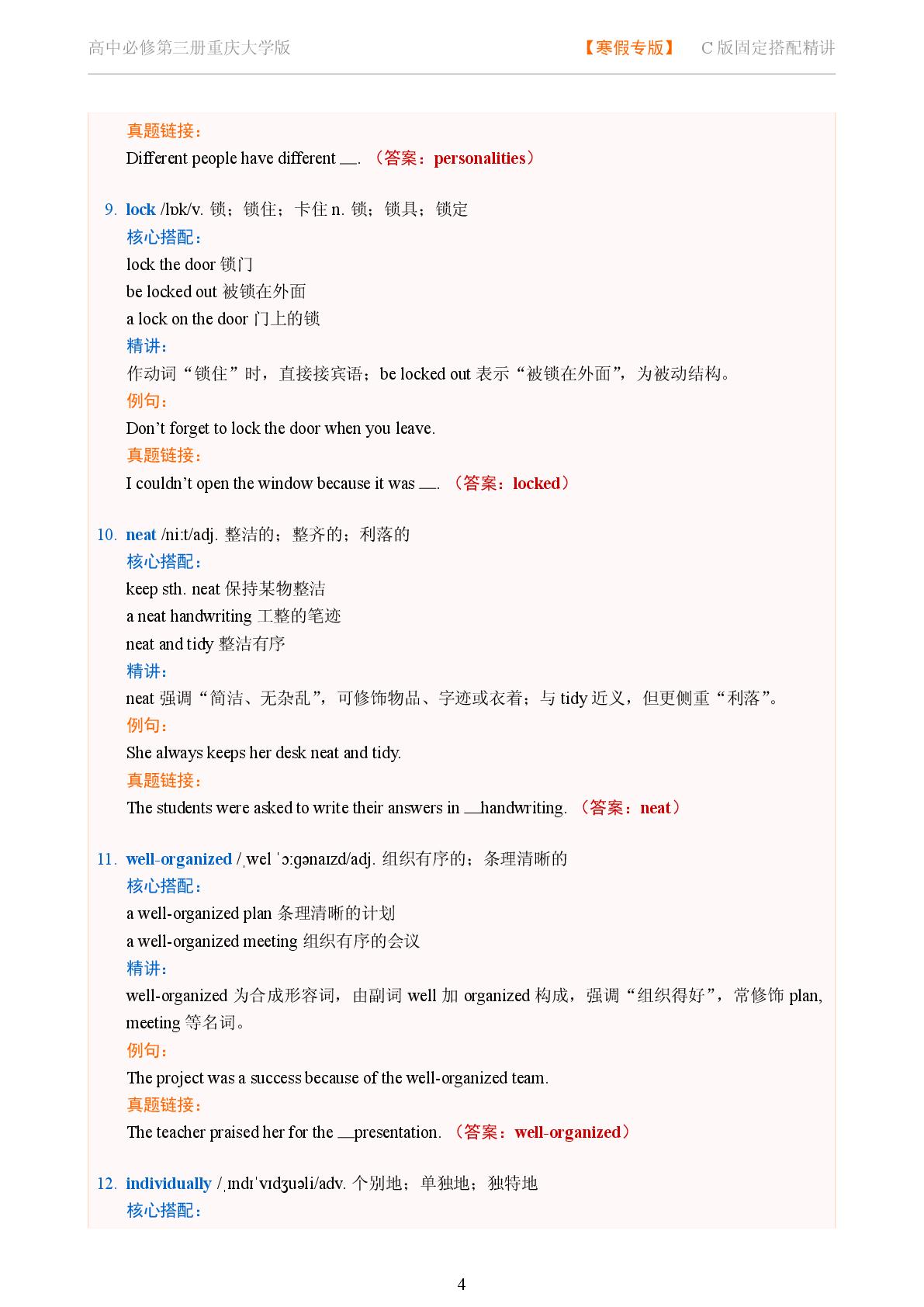 高中必修第三册重庆大学版　　【寒假专版】　C 版固定搭配精讲

真题链接：
Different people have different __. （答案：personalities）

9. lock /lɒk/v. 锁；锁住；卡住 n. 锁；锁具；锁定
核心搭配：
lock the door 锁门
be locked out 被锁在外面
a lock on the door 门上的锁
精讲：
作动词“锁住”时，直接接宾语；be locked out 表示“被锁在外面”，为被动结构。
例句：
Don’t forget to lock the door when you leave.
真题链接：
I couldn’t open the window because it was __. （答案：locked）

10. neat /niːt/adj. 整洁的；整齐的；利落的
核心搭配：
keep sth. neat 保持某物整洁
a neat handwriting 工整的笔迹
neat and tidy 整洁有序
精讲：
neat 强调“简洁、无杂乱”，可修饰物品、字迹或衣着；与 tidy 近义，但更侧重“利落”。
例句：
She always keeps her desk neat and tidy.
真题链接：
The students were asked to write their answers in __handwriting. （答案：neat）

11. well-organized /ˌwel ˈɔːɡənaɪzd/adj. 组织有序的；条理清晰的
核心搭配：
a well-organized plan 条理清晰的计划
a well-organized meeting 组织有序的会议
精讲：
well-organized 为合成形容词，由副词 well 加 organized 构成，强调“组织得好”，常修饰 plan, meeting 等名词。
例句：
The project was a success because of the well-organized team.
真题链接：
The teacher praised her for the __presentation. （答案：well-organized）

12. individually /ˌɪndɪˈvɪdʒuəli/adv. 个别地；单独地；独特地
核心搭配：

4